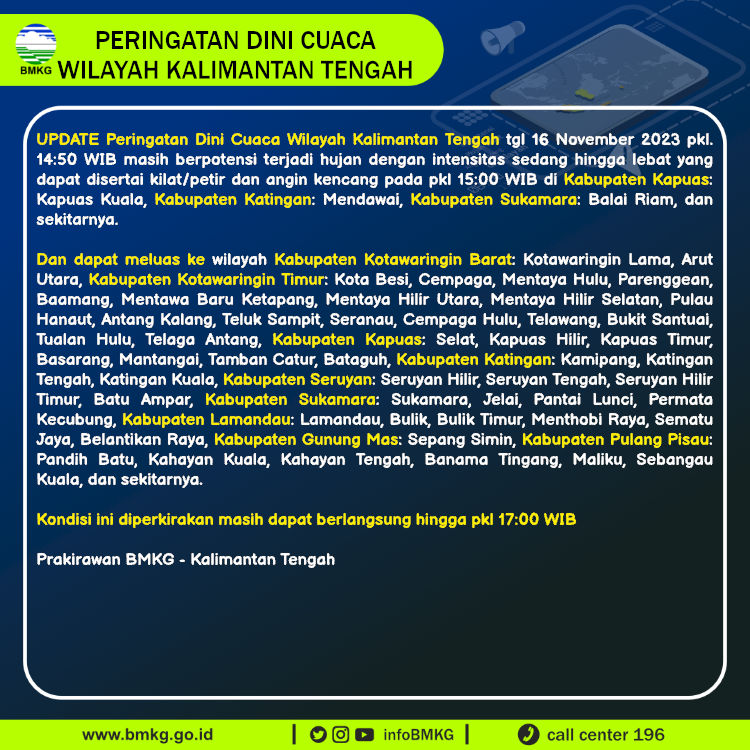 BMKG

PERINGATAN DINI CUACA
WILAYAH KALIMANTAN TENGAH

UPDATE Peringatan Dini Cuaca Wilayah Kalimantan Tengah tgl 16 November 2023 pkl. 14:50 WIB masih berpotensi terjadi hujan dengan intensitas sedang hingga lebat yang dapat disertai kilat/petir dan angin kencang pada pkl 15:00 WIB di Kabupaten Kapuas: Kapuas Kuala, Kabupaten Katingan: Mendawai, Kabupaten Sukamara: Balai Riam, dan sekitarnya.

Dan dapat meluas ke wilayah Kabupaten Kotawaringin Barat: Kotawaringin Lama, Arut Utara, Kabupaten Kotawaringin Timur: Kota Besi, Cempaga, Mentaya Hulu, Parenggean, Baamang, Mentawa Baru Ketapang, Mentaya Hilir Utara, Mentaya Hilir Selatan, Pulau Hanaut, Antang Kalang, Teluk Sampit, Seranau, Cempaga Hulu, Telawang, Bukit Santuai, Tualan Hulu, Telaga Antang, Kabupaten Kapuas: Selat, Kapuas Hilir, Kapuas Timur, Basarang, Mantangai, Tamban Catur, Bataguh, Kabupaten Katingan: Kamipang, Katingan Tengah, Katingan Kuala, Kabupaten Seruyan: Seruyan Hilir, Seruyan Tengah, Seruyan Hilir Timur, Batu Ampar, Kabupaten Sukamara: Sukamara, Jelai, Pantai Lunci, Permata Kecubung, Kabupaten Lamandau: Lamandau, Bulik, Bulik Timur, Menthobi Raya, Sematu Jaya, Belantikan Raya, Kabupaten Gunung Mas: Sepang Simin, Kabupaten Pulang Pisau: Pandih Batu, Kahayan Kuala, Kahayan Tengah, Banama Tingang, Maliku, Sebangau Kuala, dan sekitarnya.

Kondisi ini diperkirakan masih dapat berlangsung hingga pkl 17:00 WIB

Prakirawan BMKG - Kalimantan Tengah

www.bmkg.go.id | infoBMKG | call center 196